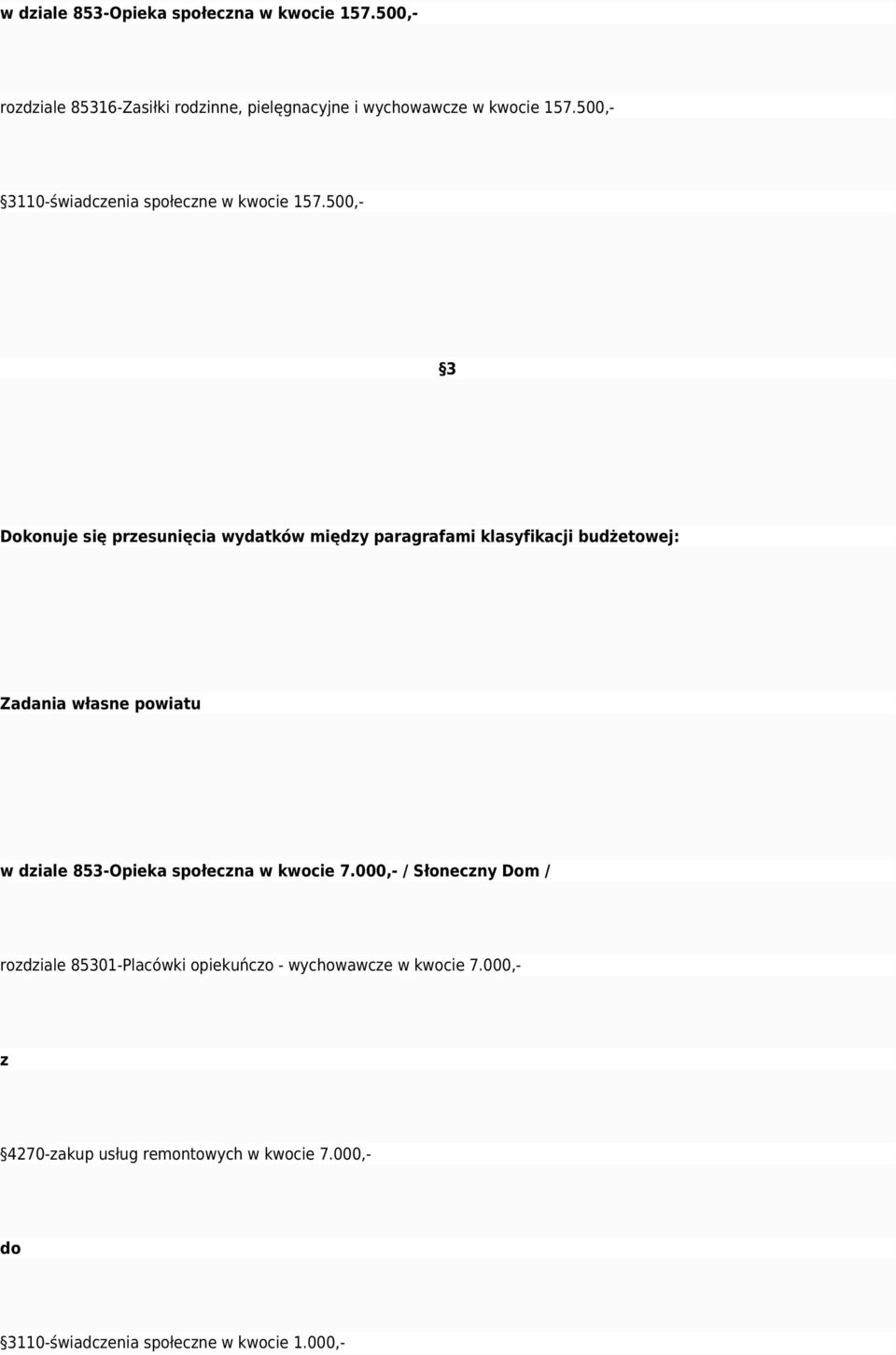 w dziale 853-Opieka społeczna w kwocie 157.500,-

rozdziale 85316-Zasiłki rodzinne, pielęgnacyjne i wychowawcze w kwocie 157.500,-

§3110-świadczenia społeczne w kwocie 157.500,-

§3

Dokonuje się przesunięcia wydatków między paragrafami klasyfikacji budżetowej:

Zadania własne powiatu

w dziale 853-Opieka społeczna w kwocie 7.000,- / Słoneczny Dom /

rozdziale 85301-Placówki opiekuńczo - wychowawcze w kwocie 7.000,-

z

§4270-zakup usług remontowych w kwocie 7.000,-

do

§3110-świadczenia społeczne w kwocie 1.000,-